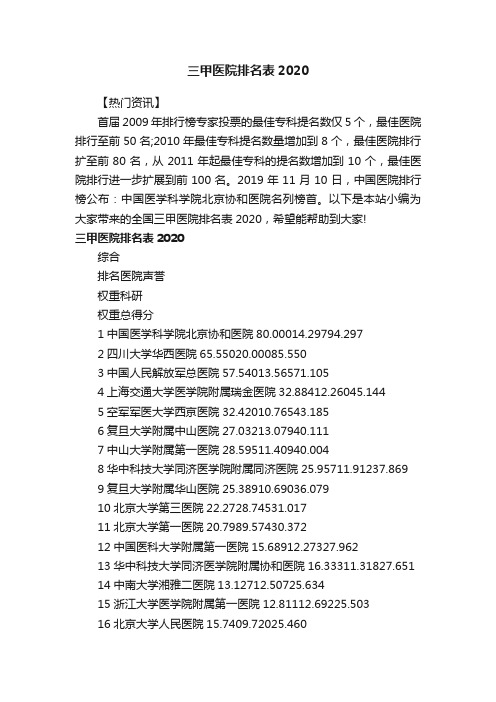 三甲医院排名表 2020

【热门资讯】

首届 2009 年排行榜专家投票的最佳专科提名数仅 5 个，最佳医院排行至前 50 名;2010 年最佳专科提名数量增加到 8 个，最佳医院排行扩至前 80 名，从 2011 年起最佳专科的提名数增加到 10 个，最佳医院排行进一步扩展到前 100 名。2019 年 11 月 10 日，中国医院排行榜公布：中国医学科学院北京协和医院名列榜首。以下是本站小编为大家带来的全国三甲医院排名表 2020，希望能帮助到大家!

三甲医院排名表 2020

综合

排名医院声誉

权重科研

权重总得分

1 中国医学科学院北京协和医院 80.00014.29794.297

2 四川大学华西医院 65.55020.00085.550

3 中国人民解放军总医院 57.54013.56571.105

4 上海交通大学医学院附属瑞金医院 32.88412.26045.144

5 空军军医大学西京医院 32.42010.76543.185

6 复旦大学附属中山医院 27.03213.07940.111

7 中山大学附属第一医院 28.59511.40940.004

8 华中科技大学同济医学院附属同济医院 25.95711.91237.869

9 复旦大学附属华山医院 25.38910.69036.079

10 北京大学第三医院 22.2728.74531.017

11 北京大学第一医院 20.7989.57430.372

12 中国医科大学附属第一医院 15.68912.27327.962

13 华中科技大学同济医学院附属协和医院 16.33311.31827.651

14 中南大学湘雅二医院 13.12712.50725.634

15 浙江大学医学院附属第一医院 12.81112.69225.503

16 北京大学人民医院 15.7409.72025.460